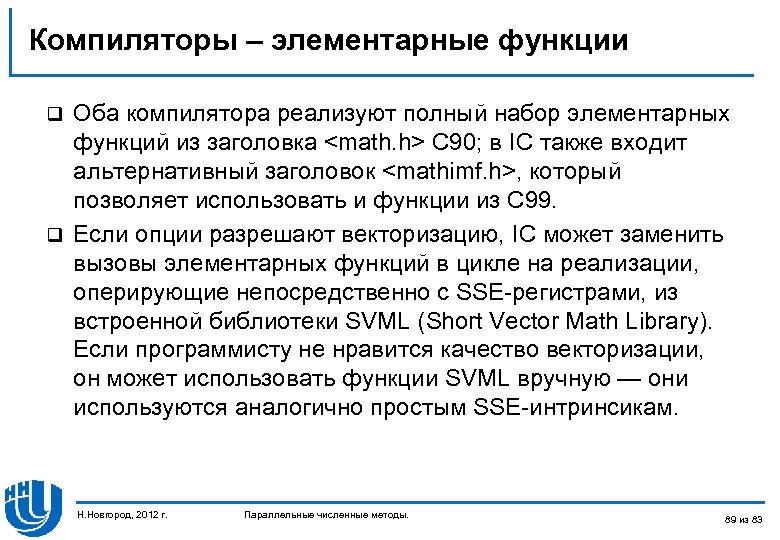 Компиляторы – элементарные функции

❑ Оба компилятора реализуют полный набор элементарных функций из заголовка <math.h> C90; в IC также входит альтернативный заголовок <mathimf.h>, который позволяет использовать и функции из C99.

❑ Если опции разрешают векторизацию, IC может заменить вызовы элементарных функций в цикле на реализации, оперирующие непосредственно с SSE-регистрами, из встроенной библиотеки SVML (Short Vector Math Library). Если программисту не нравится качество векторизации, он может использовать функции SVML вручную — они используются аналогично простым SSE-интринсикам.

Н.Новгород, 2012 г.

Параллельные численные методы.

89 из 83